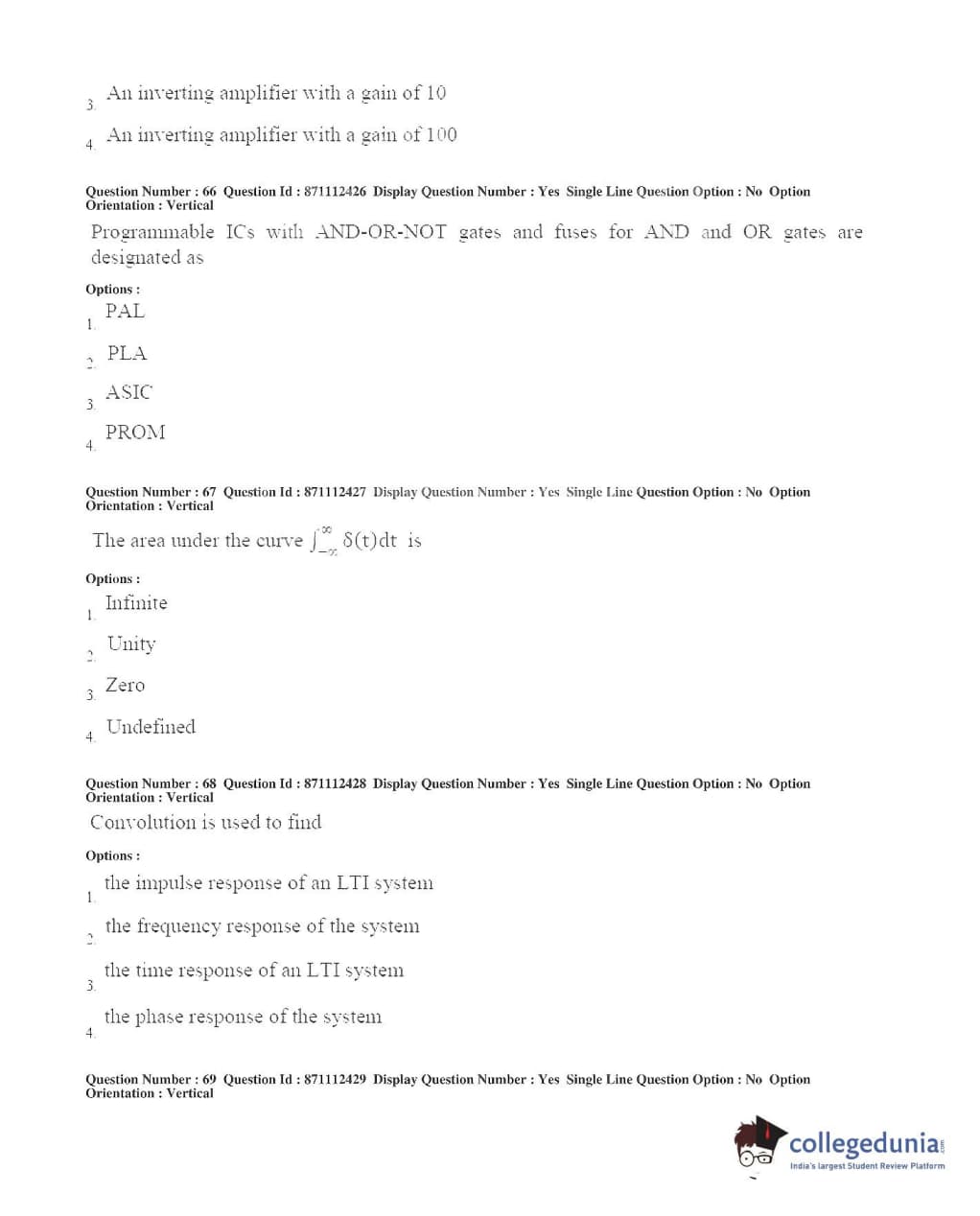 3. An inverting amplifier with a gain of 10

4. An inverting amplifier with a gain of 100

Question Number : 66 Question Id : 871112426 Display Question Number : Yes Single Line Question Option : No Option Orientation : Vertical

Programmable ICs with AND-OR-NOT gates and fuses for AND and OR gates are designated as

Options :

1. PAL

2. PLA

3. ASIC

4. PROM

Question Number : 67 Question Id : 871112427 Display Question Number : Yes Single Line Question Option : No Option Orientation : Vertical

The area under the curve $\int_{-\infty}^{\infty} \delta(t)dt$ is

Options :

1. Infinite

2. Unity

3. Zero

4. Undefined

Question Number : 68 Question Id : 871112428 Display Question Number : Yes Single Line Question Option : No Option Orientation : Vertical

Convolution is used to find

Options :

1. the impulse response of an LTI system

2. the frequency response of the system

3. the time response of an LTI system

4. the phase response of the system

Question Number : 69 Question Id : 871112429 Display Question Number : Yes Single Line Question Option : No Option Orientation : Vertical

collegedunia.com
India's largest Student Review Platform